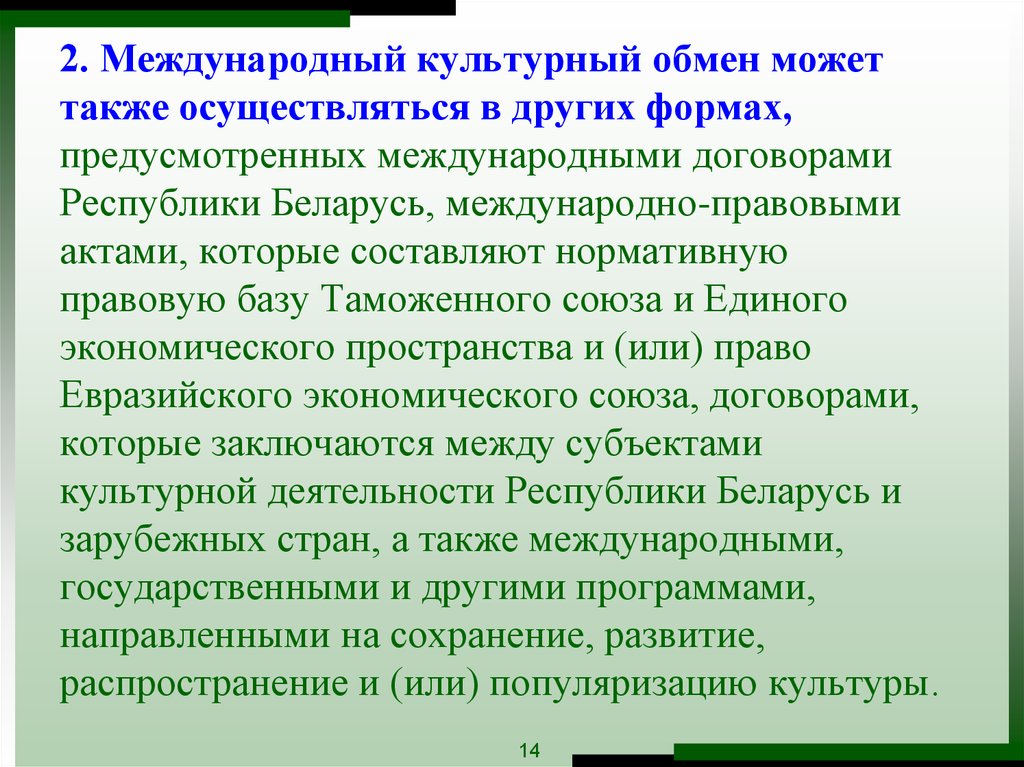 2. Международный культурный обмен может также осуществляться в других формах, предусмотренных международными договорами Республики Беларусь, международно-правовыми актами, которые составляют нормативную правовую базу Таможенного союза и Единого экономического пространства и (или) право Евразийского экономического союза, договорами, которые заключаются между субъектами культурной деятельности Республики Беларусь и зарубежных стран, а также международными, государственными и другими программами, направленными на сохранение, развитие, распространение и (или) популяризацию культуры.

14